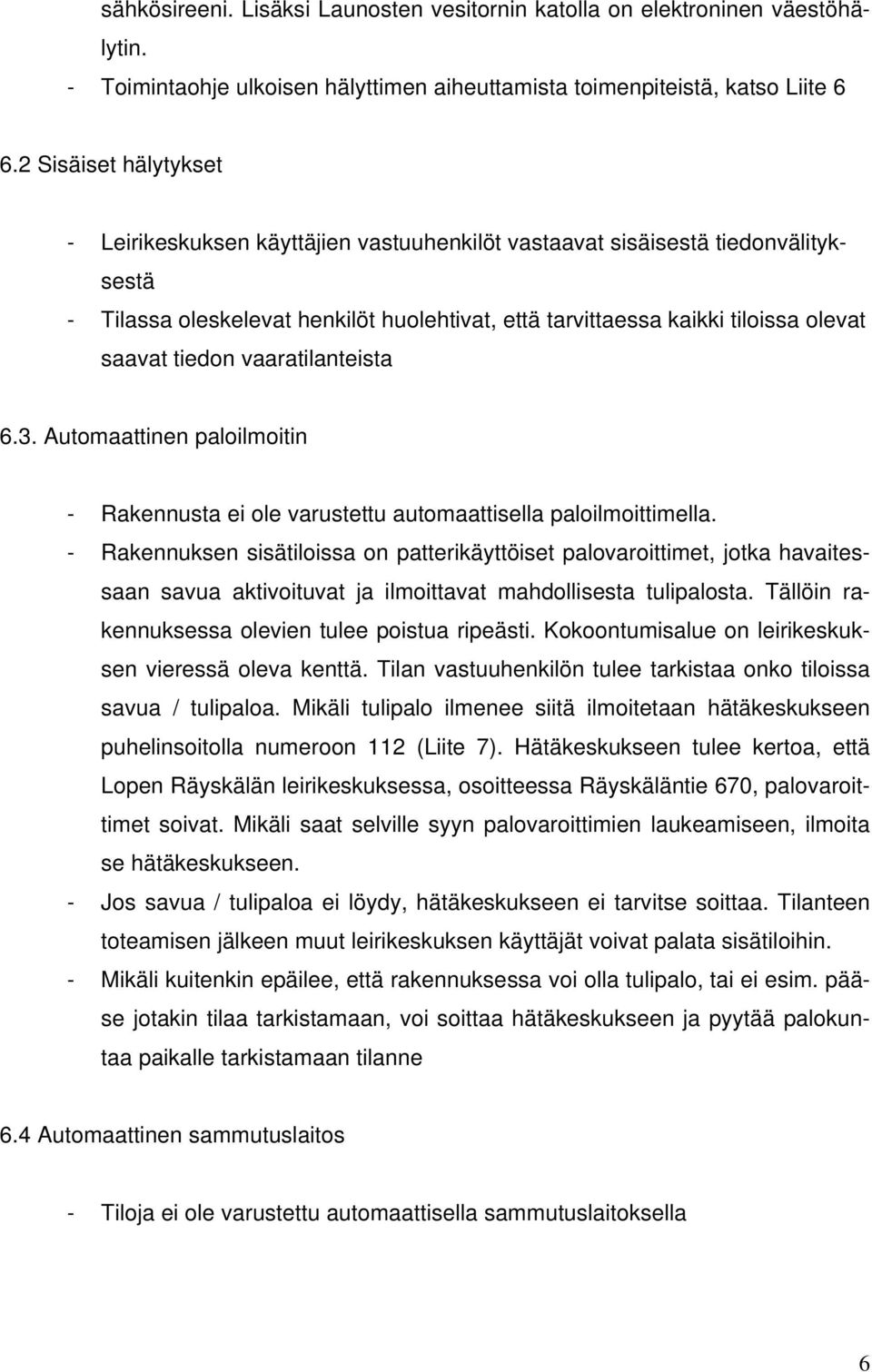 sähkösireeni. Lisäksi Launosten vesitornin katolla on elektroninen väestöhälytin.
- Toimintaohje ulkoisen hälyttimen aiheuttamista toimenpiteistä, katso Liite 6

6.2 Sisäiset hälytykset

- Leirikeskuksen käyttäjien vastuuhenkilöt vastaavat sisäisestä tiedonvälityksestä
- Tilassa oleskelevat henkilöt huolehtivat, että tarvittaessa kaikki tiloissa olevat saavat tiedon vaaratilanteista

6.3. Automaattinen paloilmoitin

- Rakennusta ei ole varustettu automaattisella paloilmoittimella.
- Rakennuksen sisätiloissa on patterikäyttöiset palovaroittimet, jotka havaitessaan savua aktivoituvat ja ilmoittavat mahdollisesta tulipalosta. Tällöin rakennuksessa olevien tulee poistua ripeästi. Kokoontumisalue on leirikeskuksen vieressä oleva kenttä. Tilan vastuuhenkilön tulee tarkistaa onko tiloissa savua / tulipaloa. Mikäli tulipalo ilmenee siitä ilmoitetaan hätäkeskukseen puhelinsoitolla numeroon 112 (Liite 7). Hätäkeskukseen tulee kertoa, että Lopen Räyskälän leirikeskuksessa, osoitteessa Räyskäläntie 670, palovaroittimet soivat. Mikäli saat selville syyn palovaroittimien laukeamiseen, ilmoita se hätäkeskukseen.
- Jos savua / tulipaloa ei löydy, hätäkeskukseen ei tarvitse soittaa. Tilanteen toteamisen jälkeen muut leirikeskuksen käyttäjät voivat palata sisätiloihin.
- Mikäli kuitenkin epäilee, että rakennuksessa voi olla tulipalo, tai ei esim. pääse jotakin tilaa tarkistamaan, voi soittaa hätäkeskukseen ja pyytää palokuntaa paikalle tarkistamaan tilanne

6.4 Automaattinen sammutuslaitos

- Tiloja ei ole varustettu automaattisella sammutuslaitoksella

6